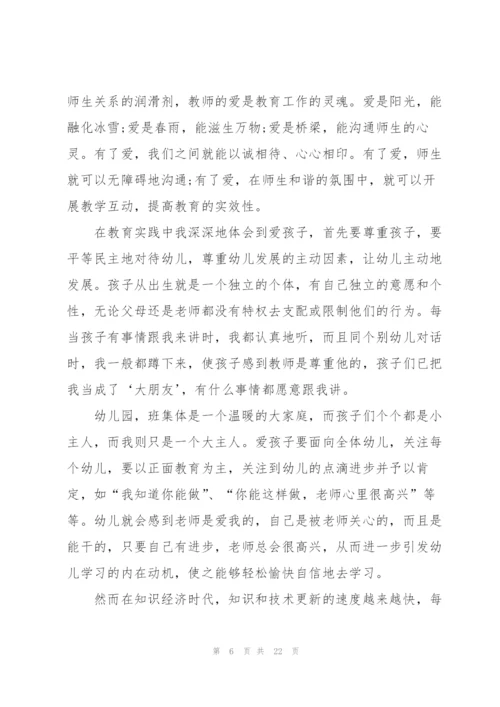 师生关系的润滑剂，教师的爱是教育工作的灵魂。爱是阳光，能融化冰雪;爱是春雨，能滋生万物;爱是桥梁，能沟通师生的心灵。有了爱，我们之间就能以诚相待、心心相印。有了爱，师生就可以无障碍地沟通;有了爱，在师生和谐的氛围中，就可以开展教学互动，提高教育的实效性。

在教育实践中我深深地体会到爱孩子，首先要尊重孩子，要平等民主地对待幼儿，尊重幼儿发展的主动因素，让幼儿主动地发展。孩子从出生就是一个独立的个体，有自己独立的意愿和个性，无论父母还是老师都没有特权去支配或限制他们的行为。每当孩子有事情跟我来讲时，我都认真地听，而且同个别幼儿对话时，我一般都蹲下来，使孩子感到教师是尊重他的，孩子们已把我当成了‘大朋友’，有什么事情都愿意跟我讲。

幼儿园，班集体是一个温暖的大家庭，而孩子们个个都是小主人，而我则只是一个大主人。爱孩子要面向全体幼儿，关注每个幼儿，要以正面教育为主，关注到幼儿的点滴进步并予以肯定，如“我知道你能做”、“你能这样做，老师心里很高兴”等等。幼儿就会感到老师是爱我的，自己是被老师关心的，而且是能干的，只要自己有进步，老师总会很高兴，从而进一步引发幼儿学习的内在动机，使之能够轻松愉快自信地去学习。

然而在知识经济时代，知识和技术更新的速度越来越快，每

第 6 页 共 22 页